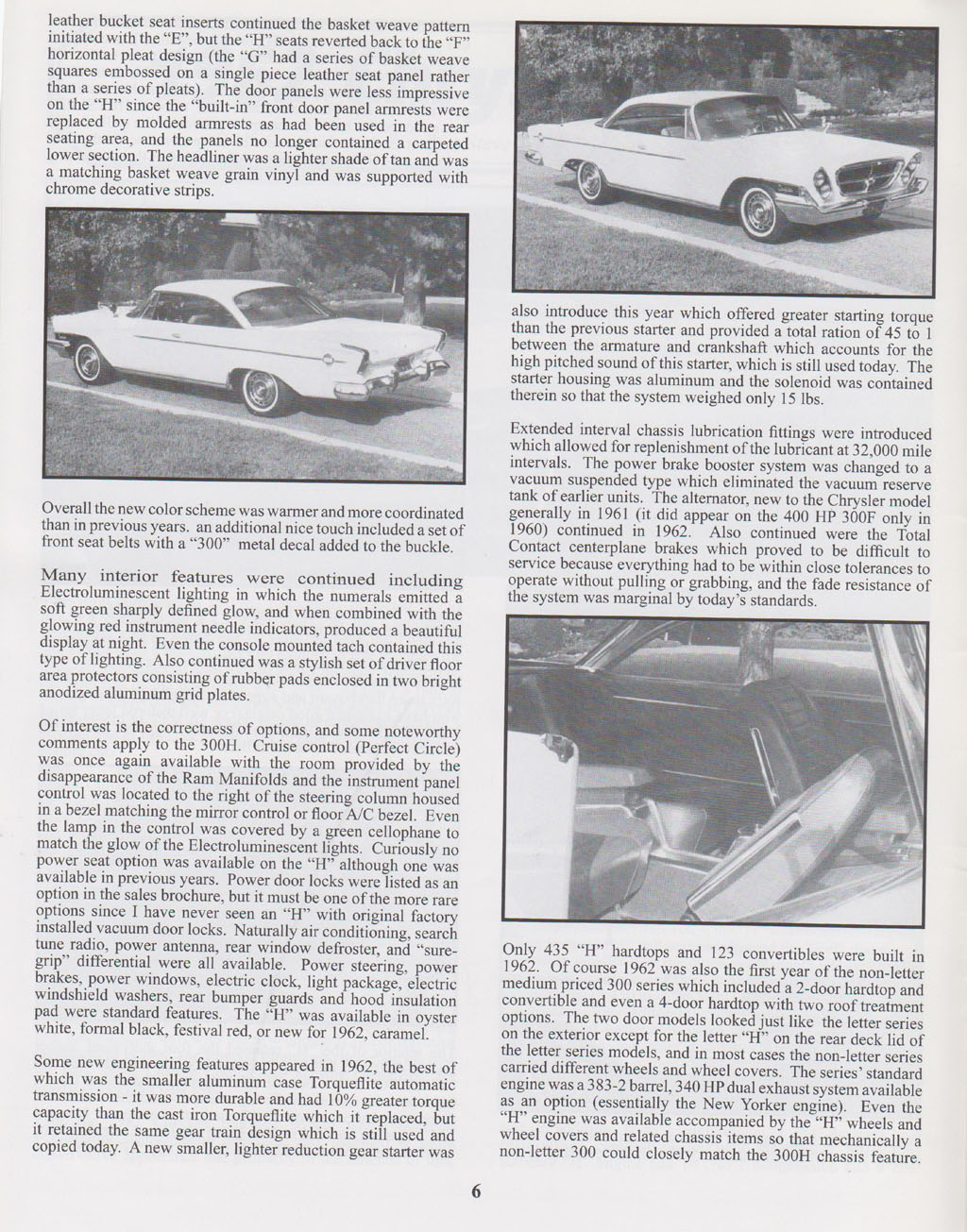 leather bucket seat inserts continued the basket weave pattern initiated with the "E", but the "H" seats reverted back to the "F" horizontal pleat design (the "G" had a series of basket weave squares embossed on a single piece leather seat panel rather than a series of pleats). The door panels were less impressive on the "H" since the "built-in" front door panel armrests were replaced by molded armrests as had been used in the rear seating area, and the panels no longer contained a carpeted lower section. The headliner was a lighter shade of tan and was a matching basket weave grain vinyl and was supported with chrome decorative strips.

Overall the new color scheme was warmer and more coordinated than in previous years. an additional nice touch included a set of front seat belts with a "300" metal decal added to the buckle.

Many interior features were continued including Electroluminescent lighting in which the numerals emitted a soft green sharply defined glow, and when combined with the glowing red instrument needle indicators, produced a beautiful display at night. Even the console mounted tach contained this type of lighting. Also continued was a stylish set of driver floor area protectors consisting of rubber pads enclosed in two bright anodized aluminum grid plates.

Of interest is the correctness of options, and some noteworthy comments apply to the 300H. Cruise control (Perfect Circle) was once again available with the room provided by the disappearance of the Ram Manifolds and the instrument panel control was located to the right of the steering column housed in a bezel matching the mirror control or floor A/C bezel. Even the lamp in the control was covered by a green cellophane to match the glow of the Electroluminescent lights. Curiously no power seat option was available on the "H" although one was available in previous years. Power door locks were listed as an option in the sales brochure, but it must be one of the more rare options since I have never seen an "H" with original factory installed vacuum door locks. Naturally air conditioning, search tune radio, power antenna, rear window defroster, and "sure-grip" differential were all available. Power steering, power brakes, power windows, electric clock, light package, electric windshield washers, rear bumper guards and hood insulation pad were standard features. The "H" was available in oyster white, formal black, festival red, or new for 1962, caramel.

Some new engineering features appeared in 1962, the best of which was the smaller aluminum case Torqueflite automatic transmission - it was more durable and had 10% greater torque capacity than the cast iron Torqueflite which it replaced, but it retained the same gear train design which is still used and copied today. A new smaller, lighter reduction gear starter was

also introduce this year which offered greater starting torque than the previous starter and provided a total ration of 45 to 1 between the armature and crankshaft which accounts for the high pitched sound of this starter, which is still used today. The starter housing was aluminum and the solenoid was contained therein so that the system weighed only 15 lbs.

Extended interval chassis lubrication fittings were introduced which allowed for replenishment of the lubricant at 32,000 mile intervals. The power brake booster system was changed to a vacuum suspended type which eliminated the vacuum reserve tank of earlier units. The alternator, new to the Chrysler model generally in 1961 (it did appear on the 400 HP 300F only in 1960) continued in 1962. Also continued were the Total Contact centerplane brakes which proved to be difficult to service because everything had to be within close tolerances to operate without pulling or grabbing, and the fade resistance of the system was marginal by today's standards.

Only 435 "H" hardtops and 123 convertibles were built in 1962. Of course 1962 was also the first year of the non-letter medium priced 300 series which included a 2-door hardtop and convertible and even a 4-door hardtop with two roof treatment options. The two door models looked just like the letter series on the exterior except for the letter "H" on the rear deck lid of the letter series models, and in most cases the non-letter series carried different wheels and wheel covers. The series' standard engine was a 383-2 barrel, 340 HP dual exhaust system available as an option (essentially the New Yorker engine). Even the "H" engine was available accompanied by the "H" wheels and wheel covers and related chassis items so that mechanically a non-letter 300 could closely match the 300H chassis feature.

6